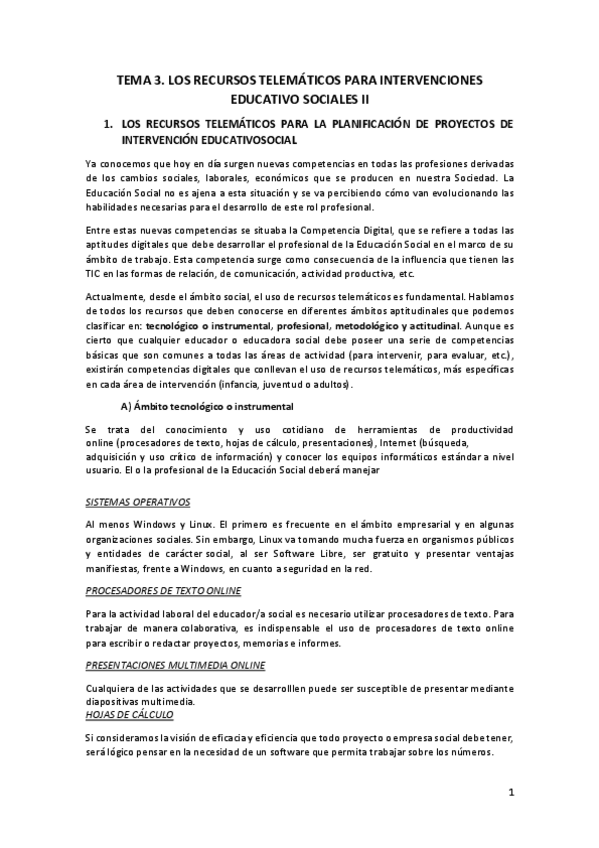 TEMA 3. LOS RECURSOS TELEMÁTICOS PARA INTERVENCIONES EDUCATIVO SOCIALES II

1. LOS RECURSOS TELEMÁTICOS PARA LA PLANIFICACIÓN DE PROYECTOS DE INTERVENCIÓN EDUCATIVOSOCIAL

Ya conocemos que hoy en día surgen nuevas competencias en todas las profesiones derivadas de los cambios sociales, laborales, económicos que se producen en nuestra Sociedad. La Educación Social no es ajena a esta situación y se va percibiendo cómo van evolucionando las habilidades necesarias para el desarrollo de este rol profesional.

Entre estas nuevas competencias se situaba la Competencia Digital, que se refiere a todas las aptitudes digitales que debe desarrollar el profesional de la Educación Social en el marco de su ámbito de trabajo. Esta competencia surge como consecuencia de la influencia que tienen las TIC en las formas de relación, de comunicación, actividad productiva, etc.

Actualmente, desde el ámbito social, el uso de recursos telemáticos es fundamental. Hablamos de todos los recursos que deben conocerse en diferentes ámbitos aptitudinales que podemos clasificar en: tecnológico o instrumental, profesional, metodológico y actitudinal. Aunque es cierto que cualquier educador o educadora social debe poseer una serie de competencias básicas que son comunes a todas las áreas de actividad (para intervenir, para evaluar, etc.), existirán competencias digitales que conllevan el uso de recursos telemáticos, más específicas en cada área de intervención (infancia, juventud o adultos).

A) Ámbito tecnológico o instrumental

Se trata del conocimiento y uso cotidiano de herramientas de productividad online (procesadores de texto, hojas de cálculo, presentaciones), Internet (búsqueda, adquisición y uso crítico de información) y conocer los equipos informáticos estándar a nivel usuario. El o la profesional de la Educación Social deberá manejar

SISTEMAS OPERATIVOS

Al menos Windows y Linux. El primero es frecuente en el ámbito empresarial y en algunas organizaciones sociales. Sin embargo, Linux va tomando mucha fuerza en organismos públicos y entidades de carácter social, al ser Software Libre, ser gratuito y presentar ventajas manifiestas, frente a Windows, en cuanto a seguridad en la red.

PROCESADORES DE TEXTO ONLINE

Para la actividad laboral del educador/a social es necesario utilizar procesadores de texto. Para trabajar de manera colaborativa, es indispensable el uso de procesadores de texto online para escribir o redactar proyectos, memorias e informes.

PRESENTACIONES MULTIMEDIA ONLINE

Cualquiera de las actividades que se desarrolllen puede ser susceptible de presentar mediante diapositivas multimedia.
HOJAS DE CÁLCULO

Si consideramos la visión de eficacia y eficiencia que todo proyecto o empresa social debe tener, será lógico pensar en la necesidad de un software que permita trabajar sobre los números.

1